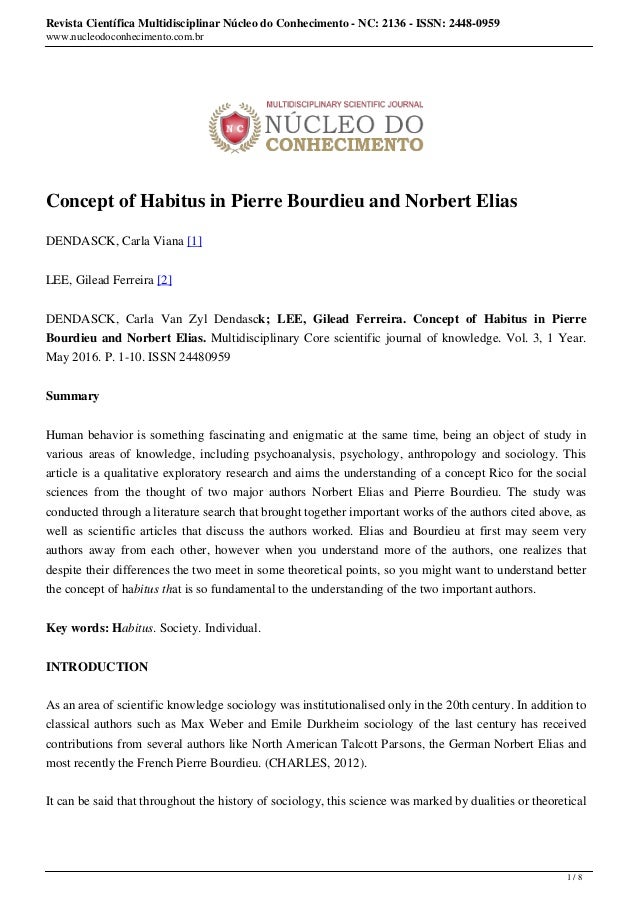 Revista Científica Multidisciplinar Núcleo do Conhecimento - NC: 2136 - ISSN: 2448-0959
www.nucleodoconhecimento.com.br

NC
MULTIDISCIPLINARY SCIENTIFIC JOURNAL
NÚCLEO DO
CONHECIMENTO

Concept of Habitus in Pierre Bourdieu and Norbert Elias

DENDASCK, Carla Viana [1]

LEE, Gilead Ferreira [2]

DENDASCK, Carla Van Zyl Dendasck; LEE, Gilead Ferreira. Concept of Habitus in Pierre Bourdieu and Norbert Elias. Multidisciplinary Core scientific journal of knowledge. Vol. 3, 1 Year. May 2016. P. 1-10. ISSN 24480959

Summary

Human behavior is something fascinating and enigmatic at the same time, being an object of study in various areas of knowledge, including psychoanalysis, psychology, anthropology and sociology. This article is a qualitative exploratory research and aims the understanding of a concept Rico for the social sciences from the thought of two major authors Norbert Elias and Pierre Bourdieu. The study was conducted through a literature search that brought together important works of the authors cited above, as well as scientific articles that discuss the authors worked. Elias and Bourdieu at first may seem very authors away from each other, however when you understand more of the authors, one realizes that despite their differences the two meet in some theoretical points, so you might want to understand better the concept of habitus that is so fundamental to the understanding of the two important authors.

Key words: Habitus. Society. Individual.

INTRODUCTION

As an area of scientific knowledge sociology was institutionalised only in the 20th century. In addition to classical authors such as Max Weber and Emile Durkheim sociology of the last century has received contributions from several authors like North American Talcott Parsons, the German Norbert Elias and most recently the French Pierre Bourdieu. (CHARLES, 2012).

It can be said that throughout the history of sociology, this science was marked by dualities or theoretical

1 / 8